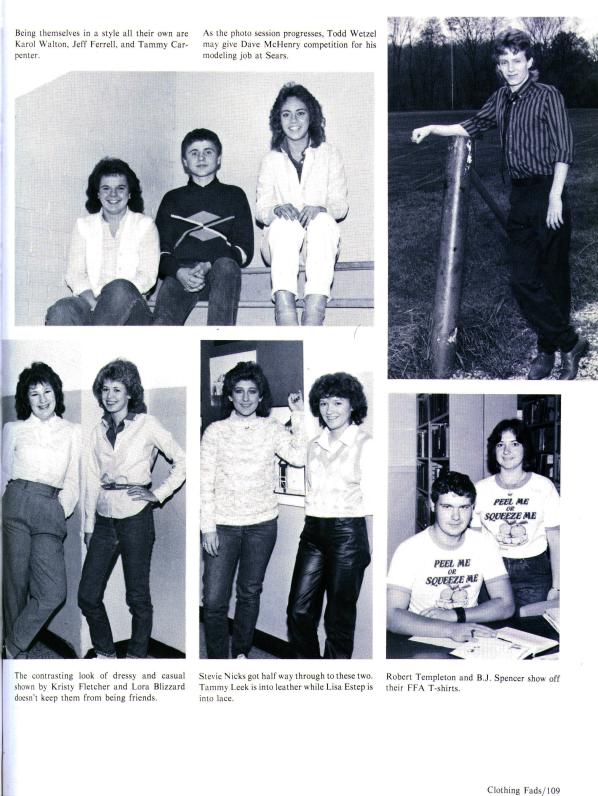 Being themselves in a style all their own are Karol Walton, Jeff Ferrell, and Tammy Carpenter.

As the photo session progresses, Todd Wetzel may give Dave McHenry competition for his modeling job at Sears.

PEEL ME OR SQUEEZE ME

PEEL ME OR SQUEEZE ME

The contrasting look of dressy and casual shown by Kristy Fletcher and Lora Blizzard doesn't keep them from being friends.

Stevie Nicks got half way through to these two. Tammy Leek is into leather while Lisa Estep is into lace.

Robert Templeton and B.J. Spencer show off their FFA T-shirts.

Clothing Fads/109